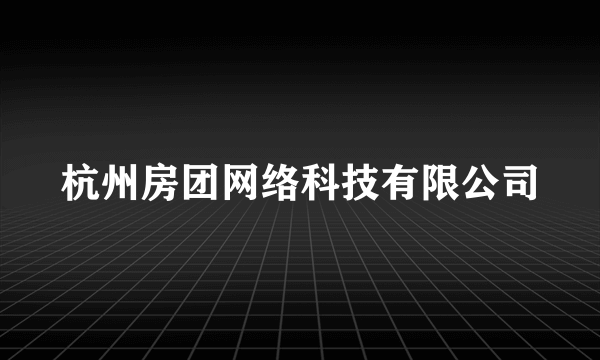 杭州房团网络科技有限公司